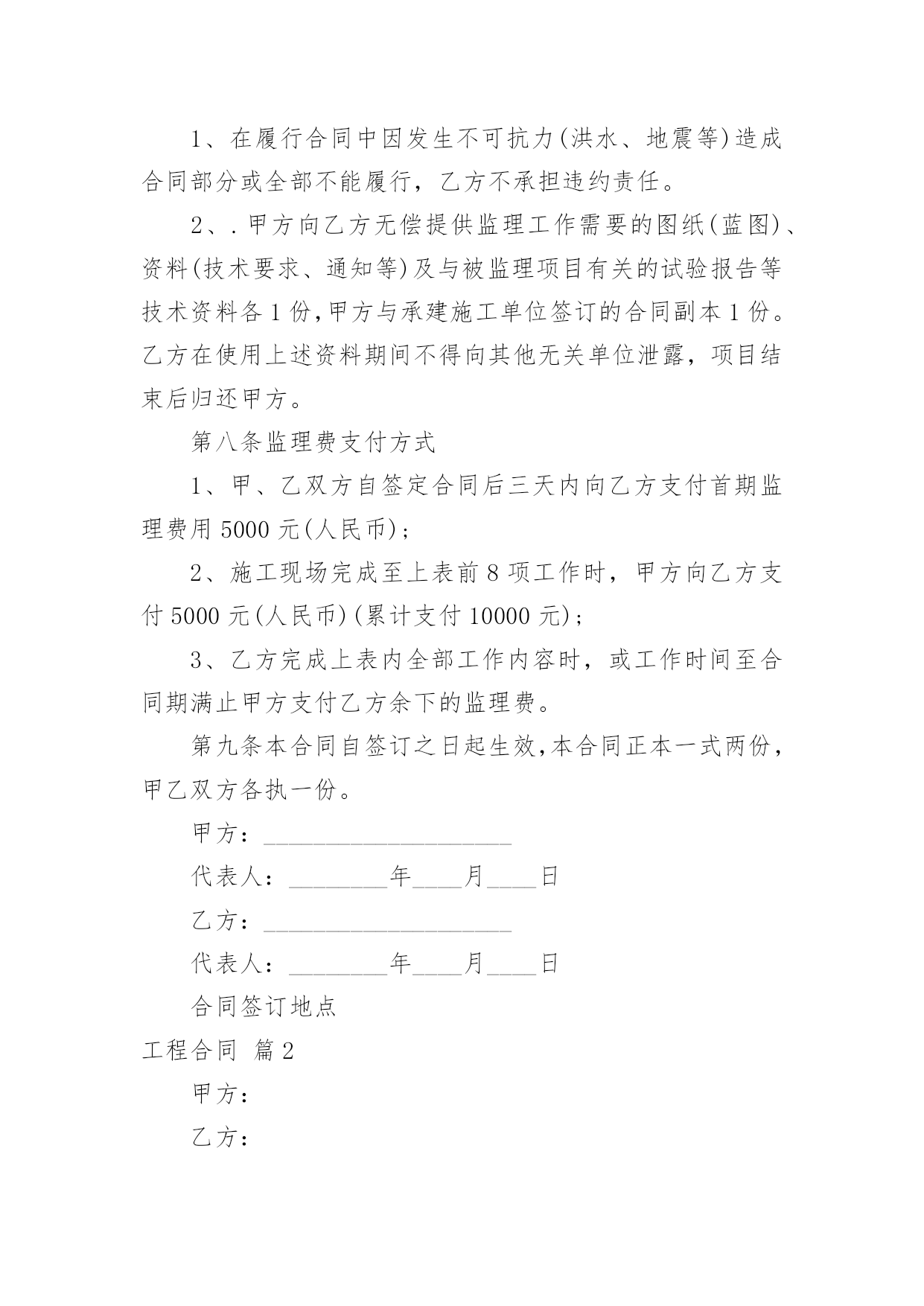 1、在履行合同中因发生不可抗力(洪水、地震等)造成合同部分或全部不能履行，乙方不承担违约责任。

2、.甲方向乙方无偿提供监理工作需要的图纸(蓝图)、资料(技术要求、通知等)及与被监理项目有关的试验报告等技术资料各1份,甲方与承建施工单位签订的合同副本1份。乙方在使用上述资料期间不得向其他无关单位泄露，项目结束后归还甲方。

第八条监理费支付方式

1、甲、乙双方自签定合同后三天内向乙方支付首期监理费用5000元(人民币);

2、施工现场完成至上表前8项工作时，甲方向乙方支付5000元(人民币)(累计支付10000元);

3、乙方完成上表内全部工作内容时，或工作时间至合同期满止甲方支付乙方余下的监理费。

第九条本合同自签订之日起生效,本合同正本一式两份,甲乙双方各执一份。

甲方：____________________

代表人：________年____月____日

乙方：____________________

代表人：________年____月____日

合同签订地点

工程合同 篇2

甲方：

乙方：